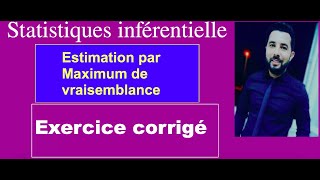 Statistiques inférentielle

Estimation par Maximum de vraisemblance

Exercice corrigé